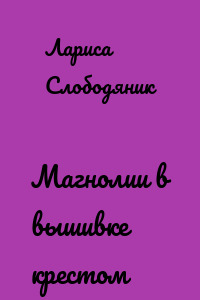 Лариса Слободяник

Магнолии в вышивке крестом